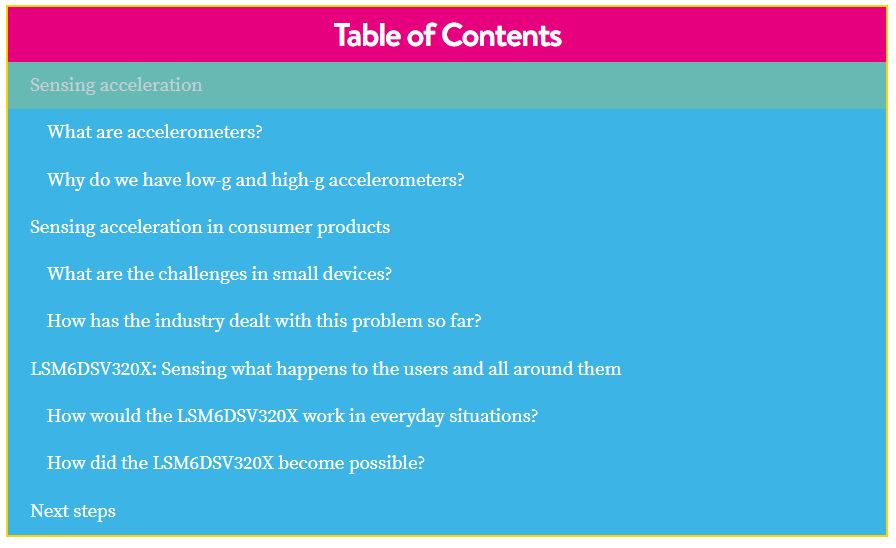 Table of Contents

Sensing acceleration

What are accelerometers?

Why do we have low-g and high-g accelerometers?

Sensing acceleration in consumer products

What are the challenges in small devices?

How has the industry dealt with this problem so far?

LSM6DSV320X: Sensing what happens to the users and all around them

How would the LSM6DSV320X work in everyday situations?

How did the LSM6DSV320X become possible?

Next steps